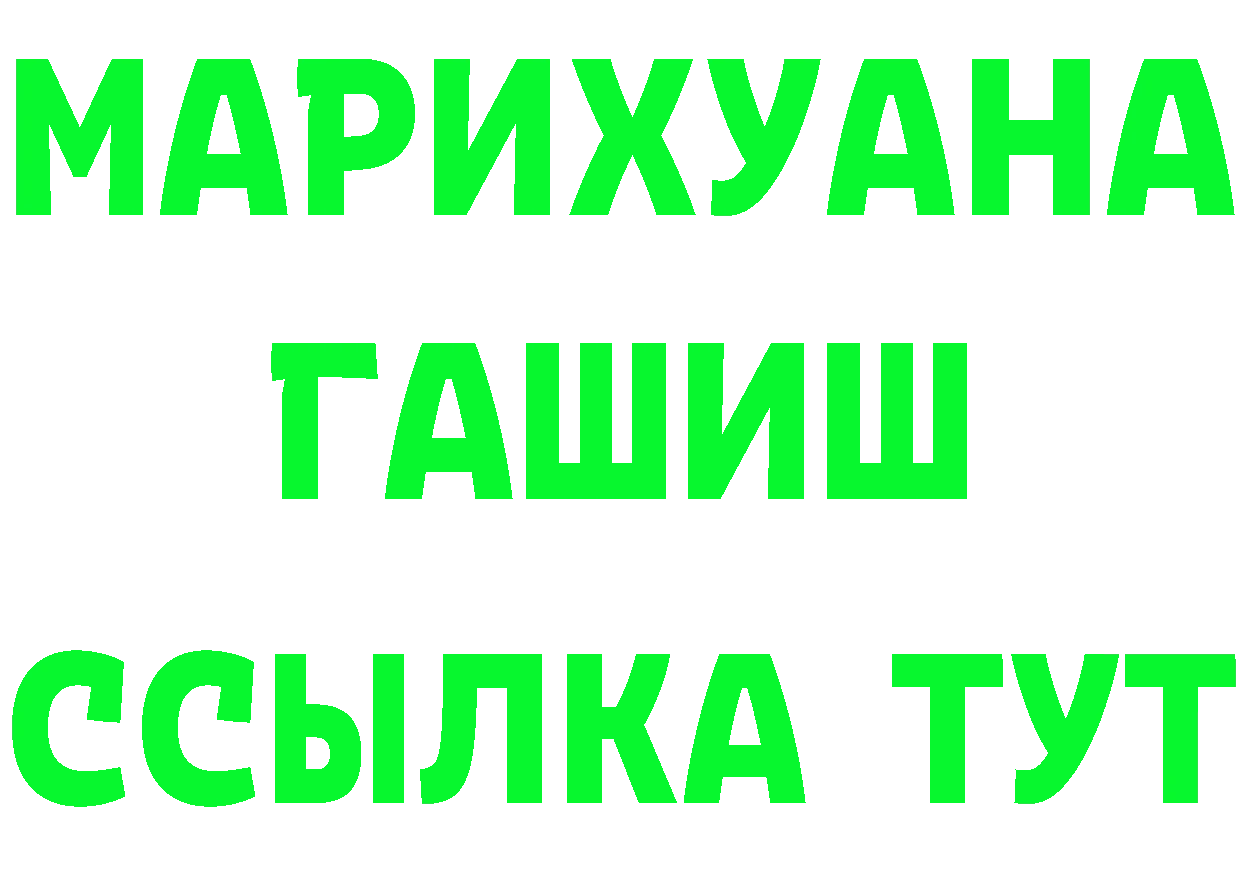 МАРИХУАНА
ГАШИШ
ССЫЛКА ТУТ